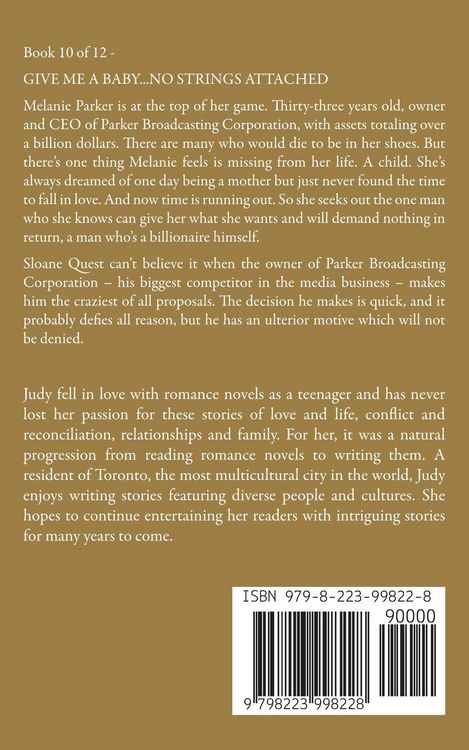 Book 10 of 12 -

GIVE ME A BABY...NO STRINGS ATTACHED

Melanie Parker is at the top of her game. Thirty-three years old, owner and CEO of Parker Broadcasting Corporation, with assets totaling over a billion dollars. There are many who would die to be in her shoes. But there's one thing Melanie feels is missing from her life. A child. She's always dreamed of one day being a mother but just never found the time to fall in love. And now time is running out. So she seeks out the one man who she knows can give her what she wants and will demand nothing in return, a man who's a billionaire himself.

Sloane Quest can't believe it when the owner of Parker Broadcasting Corporation – his biggest competitor in the media business – makes him the craziest of all proposals. The decision he makes is quick, and it probably defies all reason, but he has an ulterior motive which will not be denied.

Judy fell in love with romance novels as a teenager and has never lost her passion for these stories of love and life, conflict and reconciliation, relationships and family. For her, it was a natural progression from reading romance novels to writing them. A resident of Toronto, the most multicultural city in the world, Judy enjoys writing stories featuring diverse people and cultures. She hopes to continue entertaining her readers with intriguing stories for many years to come.

ISBN 979-8-223-99822-8

90000

9 798223 998228